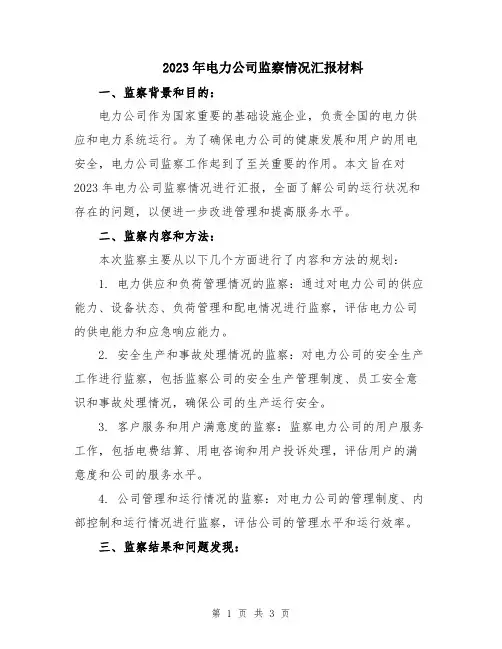 2023年电力公司监察情况汇报材料

一、监察背景和目的：

电力公司作为国家重要的基础设施企业，负责全国的电力供应和电力系统运行。为了确保电力公司的健康发展和用户的用电安全，电力公司监察工作起到了至关重要的作用。本文旨在对2023年电力公司监察情况进行汇报，全面了解公司的运行状况和存在的问题，以便进一步改进管理和提高服务水平。

二、监察内容和方法：

本次监察主要从以下几个方面进行了内容和方法的规划：

1. 电力供应和负荷管理情况的监察：通过对电力公司的供应能力、设备状态、负荷管理和配电情况进行监察，评估电力公司的供电能力和应急响应能力。

2. 安全生产和事故处理情况的监察：对电力公司的安全生产工作进行监察，包括监察公司的安全生产管理制度、员工安全意识和事故处理情况，确保公司的生产运行安全。

3. 客户服务和用户满意度的监察：监察电力公司的用户服务工作，包括电费结算、用电咨询和用户投诉处理，评估用户的满意度和公司的服务水平。

4. 公司管理和运行情况的监察：对电力公司的管理制度、内部控制和运行情况进行监察，评估公司的管理水平和运行效率。

三、监察结果和问题发现：

第 1 页 共 3 页